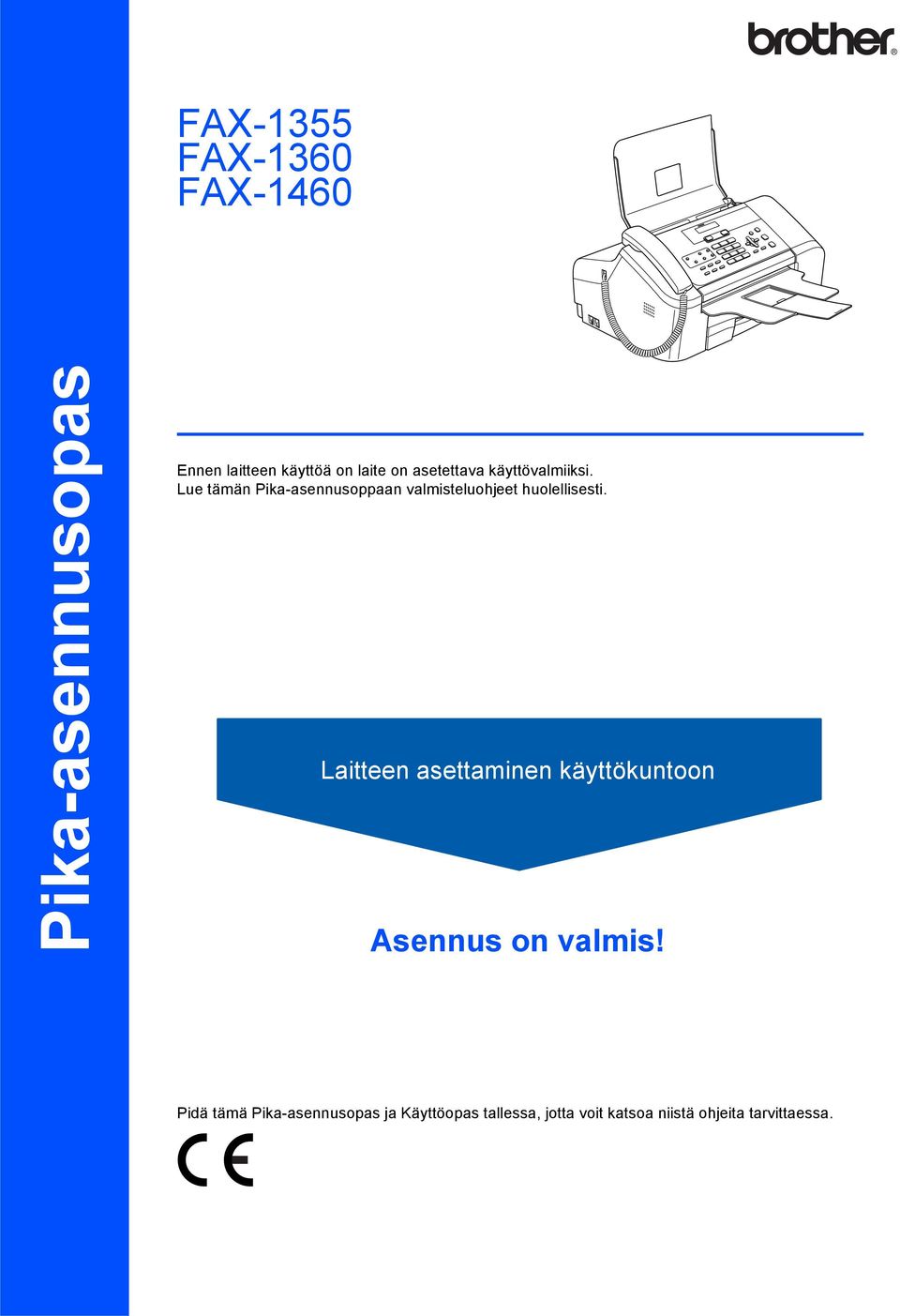 Pika-asennusopas

brother

FAX-1355
FAX-1360
FAX-1460

Ennen laitteen käyttöä on laite on asetettava käyttövalmiiksi.
Lue tämän Pika-asennusoppaan valmisteluohjeet huolellisesti.

Laitteen asettaminen käyttökuntoon

Asennus on valmis!

Pidä tämä Pika-asennusopas ja Käyttöopas tallessa, jotta voit katsoa niistä ohjeita tarvittaessa.

CE